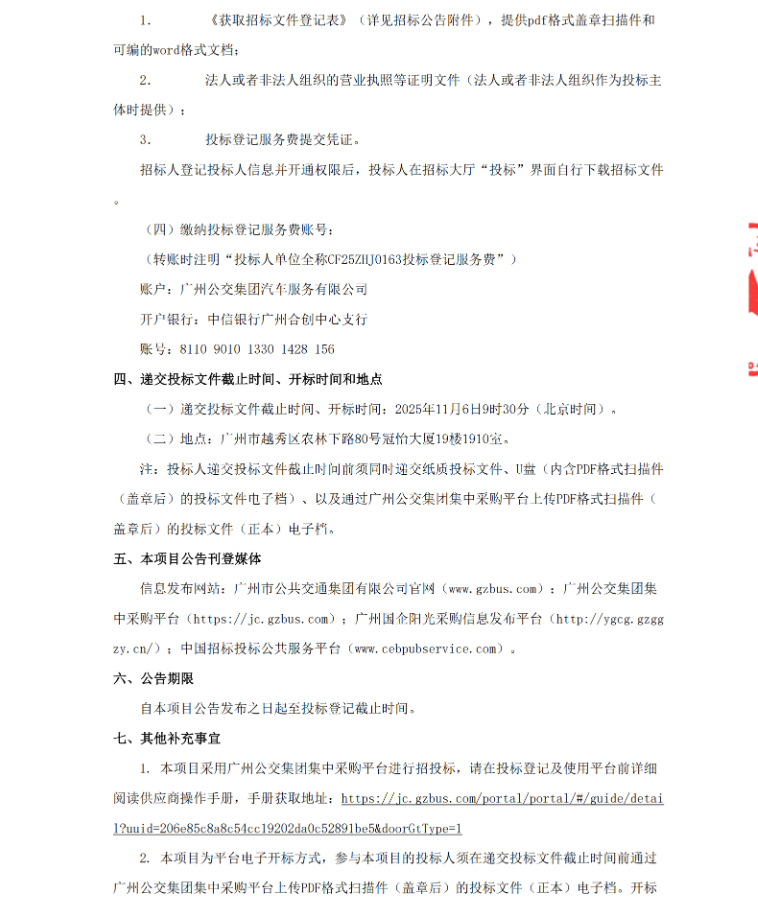 1.　　《获取招标文件登记表》（详见招标公告附件），提供pdf格式盖章扫描件和可编的word格式文档；

2.　　法人或者非法人组织的营业执照等证明文件（法人或者非法人组织作为投标主体时提供）；

3.　　投标登记服务费提交凭证。

招标人登记投标人信息并开通权限后，投标人在招标大厅“投标”界面自行下载招标文件。

（四）缴纳投标登记服务费账号：

（转账时注明“投标人单位全称CF25ZHJ0163投标登记服务费”）

账户：广州公交集团汽车服务有限公司

开户银行：中信银行广州合创中心支行

账号：8110 9010 1330 1428 156

四、递交投标文件截止时间、开标时间和地点

（一）递交投标文件截止时间、开标时间：2025年11月6日9时30分（北京时间）。

（二）地点：广州市越秀区农林下路80号冠怡大厦19楼1910室。

注：投标人递交投标文件截止时间前须同时递交纸质投标文件、U盘（内含PDF格式扫描件（盖章后）的投标文件电子档）、以及通过广州公交集团集中采购平台上传PDF格式扫描件（盖章后）的投标文件（正本）电子档。

五、本项目公告刊登媒体

信息发布网站：广州市公共交通集团有限公司官网（www.gzbus.com）；广州公交集团集中采购平台（https://jc.gzbus.com）；广州国企阳光采购信息发布平台（http://ygcg.gzggzy.cn/）；中国招标投标公共服务平台（www.cebpubservice.com）。

六、公告期限

自本项目公告发布之日起至投标登记截止时间。

七、其他补充事宜

1. 本项目采用广州公交集团集中采购平台进行招投标，请在投标登记及使用平台前详细阅读供应商操作手册，手册获取地址：https://jc.gzbus.com/portal/portal/#/guide/detail?uuid=206e85c8a8c54cc19202da0c52891be5&doorGtType=1

2. 本项目为平台电子开标方式，参与本项目的投标人须在递交投标文件截止时间前通过广州公交集团集中采购平台上传PDF格式扫描件（盖章后）的投标文件（正本）电子档。开标